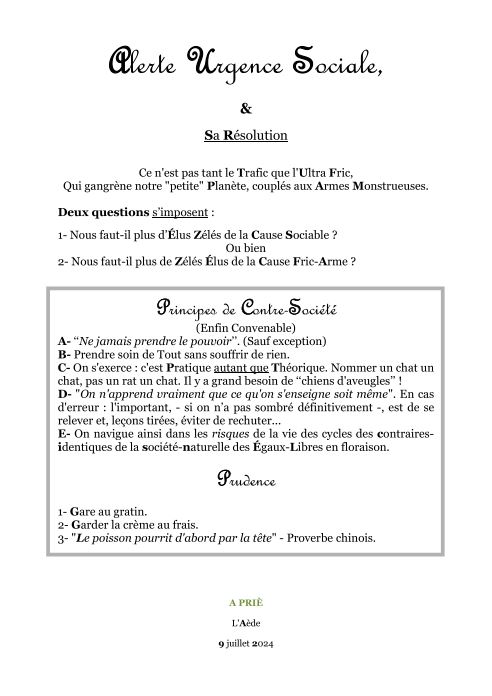 Alerte Urgence Sociale,

&

Sa Résolution

Ce n'est pas tant le Trafic que l'Ultra Fric,
Qui gangrène notre "petite" Planète, couplés aux Armes Monstrueuses.

Deux questions s'imposent :

1- Nous faut-il plus d'Élus Zélés de la Cause Sociable ?
Ou bien
2- Nous faut-il plus de Zélés Élus de la Cause Fric-Arme ?

Principes de Contre-Société
(Enfin Convenable)
A- "Ne jamais prendre le pouvoir". (Sauf exception)
B- Prendre soin de Tout sans souffrir de rien.
C- On s'exerce : c'est Pratique autant que Théorique. Nommer un chat un chat, pas un rat un chat. Il y a grand besoin de "chiens d'aveugles" !
D- "On n'apprend vraiment que ce qu'on s'enseigne soit même". En cas d'erreur : l'important, - si on n'a pas sombré définitivement -, est de se relever et, leçons tirées, éviter de rechuter...
E- On navigue ainsi dans les risques de la vie des cycles des contraires-identiques de la société-naturelle des Égaux-Libres en floraison.

Prudence

1- Gare au gratin.
2- Garder la crème au frais.
3- "Le poisson pourrit d'abord par la tête" - Proverbe chinois.

A PRIÈ

L'Aède

9 juillet 2024